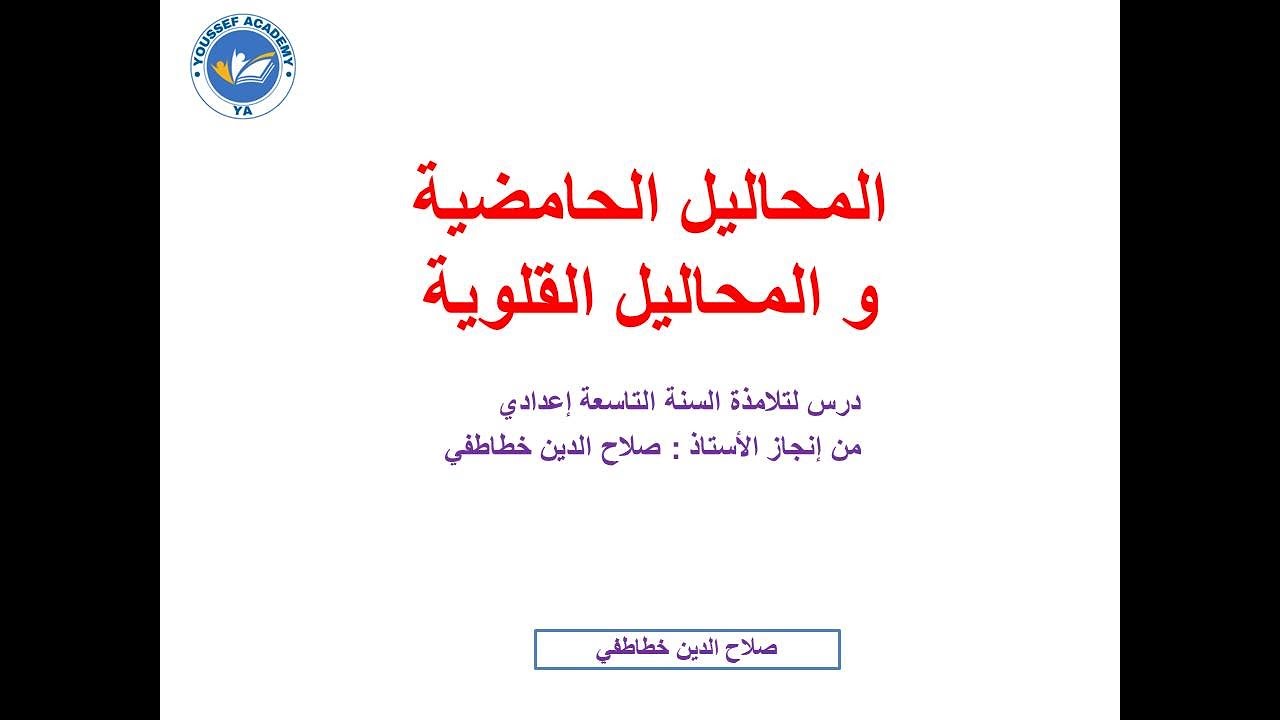 YOUSSEF ACADEMY
YA

المحاليل الحامضية
و المحاليل القلوية

درس لتلامذة السنة التاسعة إعدادي
من إنجاز الأستاذ : صلاح الدين خطاطفي

صلاح الدين خطاطفي